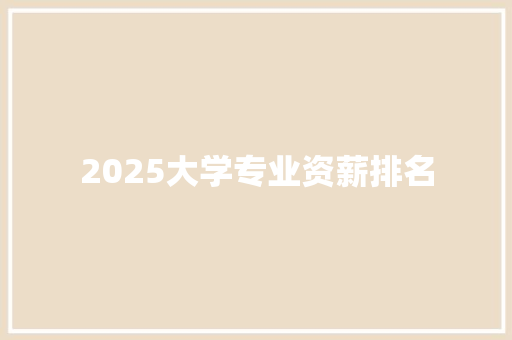 2025大学专业资薪排名